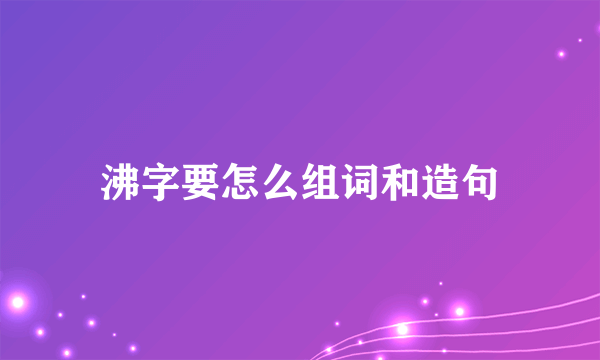 沸字要怎么组词和造句